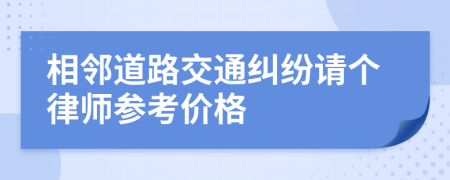 相邻道路交通纠纷请个律师参考价格